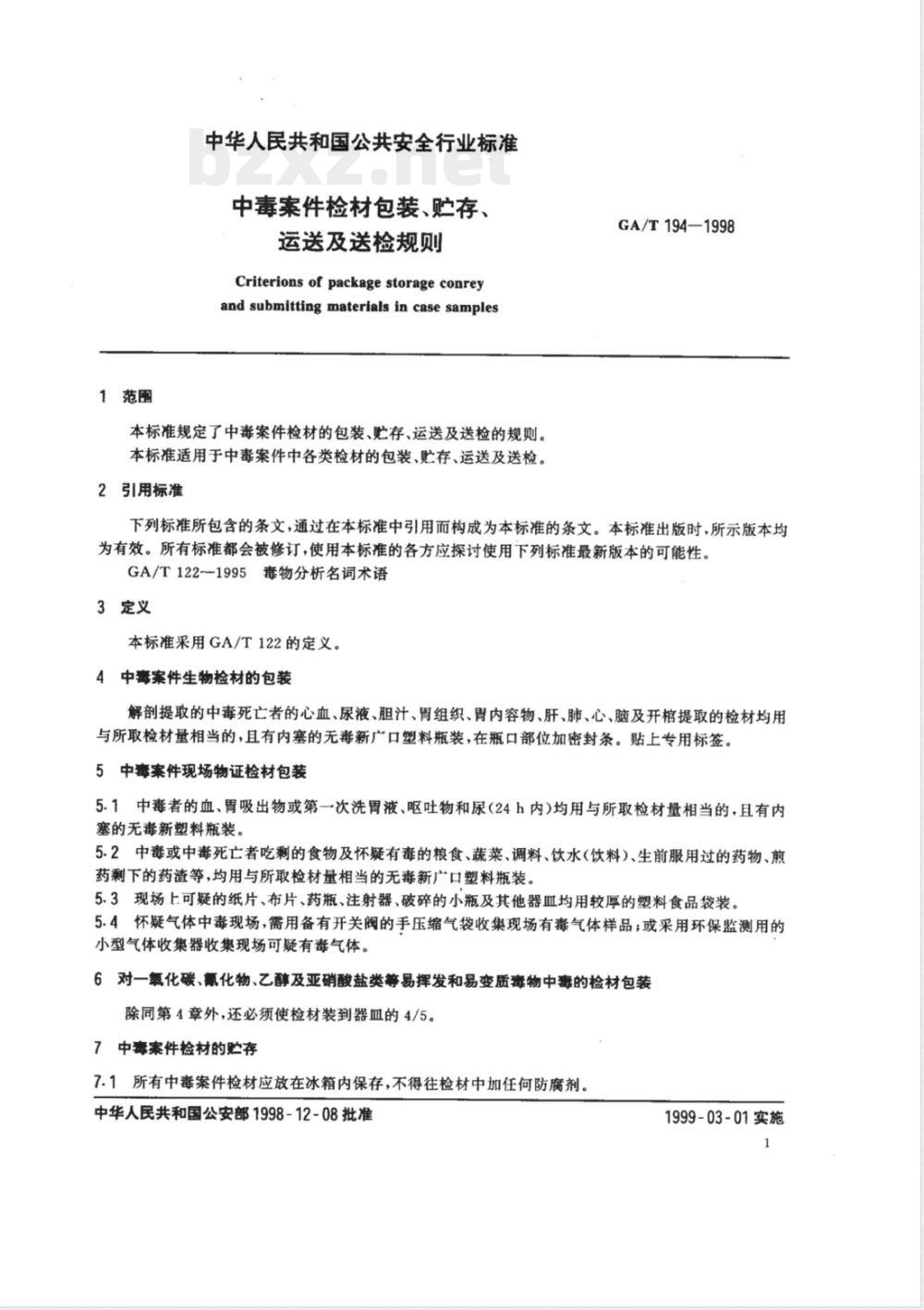 中华人民共和国公共安全行业标准

bzxz.net

中毒案件检材包装、贮存、运送及送检规则

GA/T 194—1998

Criterions of package storage conrey and submitting materials in case samples

1 范围

本标准规定了中毒案件检材的包装、贮存、运送及送检的规则。
本标准适用于中毒案件中各类检材的包装、贮存、运送及送检。

2 引用标准

下列标准所包含的条文，通过在本标准中引用而构成为本标准的条文。本标准出版时，所示版本均为有效。所有标准都会被修订，使用本标准的各方应探讨使用下列标准最新版本的可能性。

GA/T 122—1995 毒物分析名词术语

3 定义

本标准采用 GA/T 122 的定义。

4 中毒案件生物检材的包装

解剖提取的中毒死亡者的心血、尿液、胆汁、胃组织、胃内容物、肝、肺、心、脑及开棺提取的检材均用与所取检材量相当的，且有内塞的无毒新广口塑料瓶装，在瓶口部位加密封条。贴上专用标签。

5 中毒案件现场物证检材包装

5.1 中毒者的血、胃吸出物或第一次洗胃液、呕吐物和尿(24 h 内)均用与所取检材量相当的，且有内塞的无毒新塑料瓶装。

5.2 中毒或中毒死亡者吃剩的食物及怀疑有毒的粮食、蔬菜、调料、饮水(饮料)、生前服用过的药物、煎药剩下的药渣等，均用与所取检材量相当的无毒新广口塑料瓶装。

5.3 现场上可疑的纸片、布片、药瓶、注射器、破碎的小瓶及其他器皿均用较厚的塑料食品袋装。

5.4 怀疑气体中毒现场，需用备有开关阀的手压缩气袋收集现场有毒气体样品；或采用环保监测用的小型气体收集器收集现场可疑有毒气体。

6 对一氧化碳、氰化物、乙醇及亚硝酸盐类等易挥发和易变质毒物中毒的检材包装

除同第 4 章外，还必须使检材装到器皿的 4/5。

7 中毒案件检材的贮存

7.1 所有中毒案件检材应放在冰箱内保存，不得往检材中加任何防腐剂。

中华人民共和国公安部 1998-12-08 批准

1999-03-01 实施

1